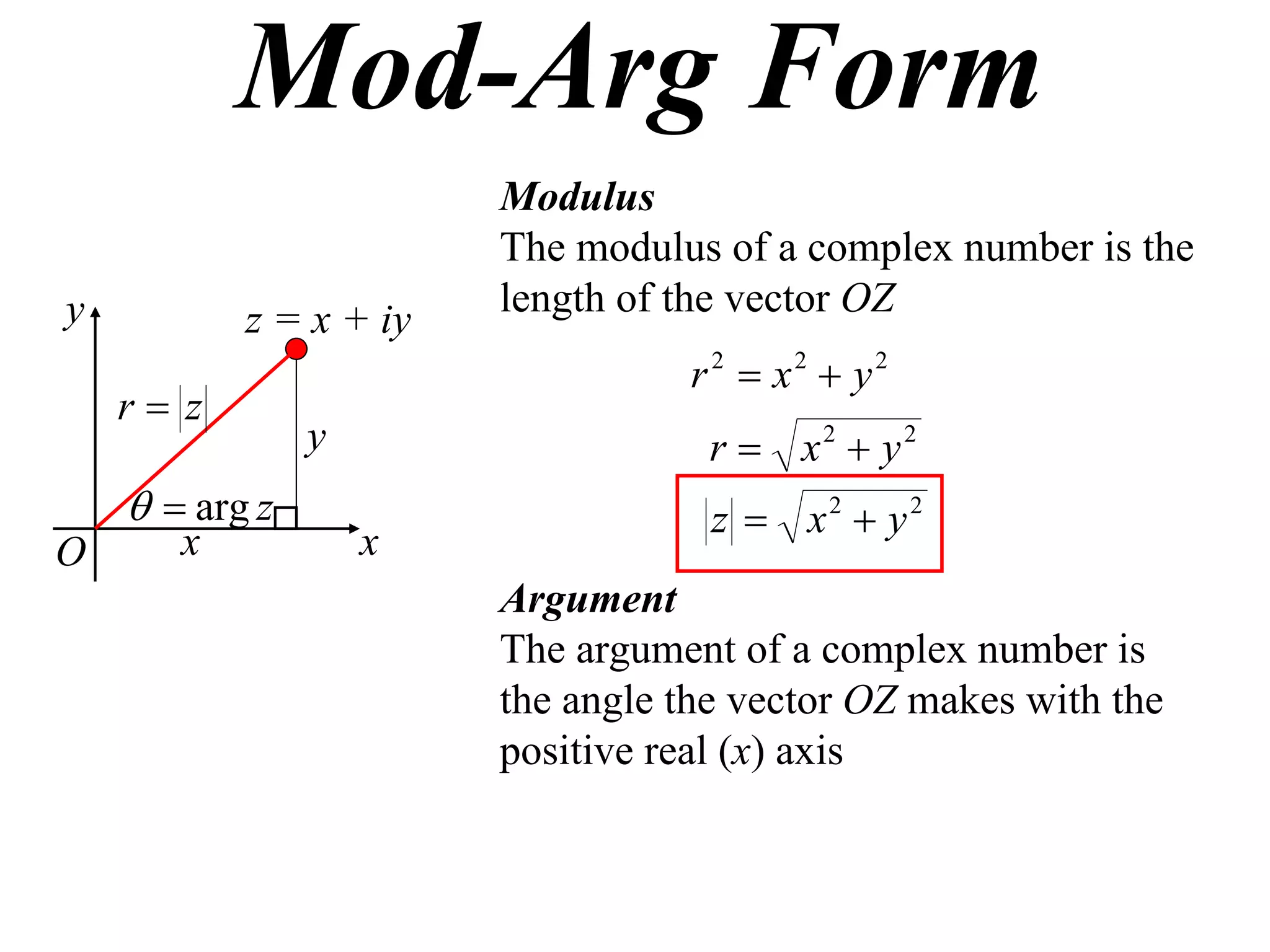 Mod-Arg Form

$y$

$z = x + iy$

$r = |z|$

$y$

$\theta = \arg z$

$O$

$x$

$x$

Modulus

The modulus of a complex number is the length of the vector $OZ$

$r^2 = x^2 + y^2$

$r = \sqrt{x^2 + y^2}$

$|z| = \sqrt{x^2 + y^2}$

Argument

The argument of a complex number is the angle the vector $OZ$ makes with the positive real ($x$) axis